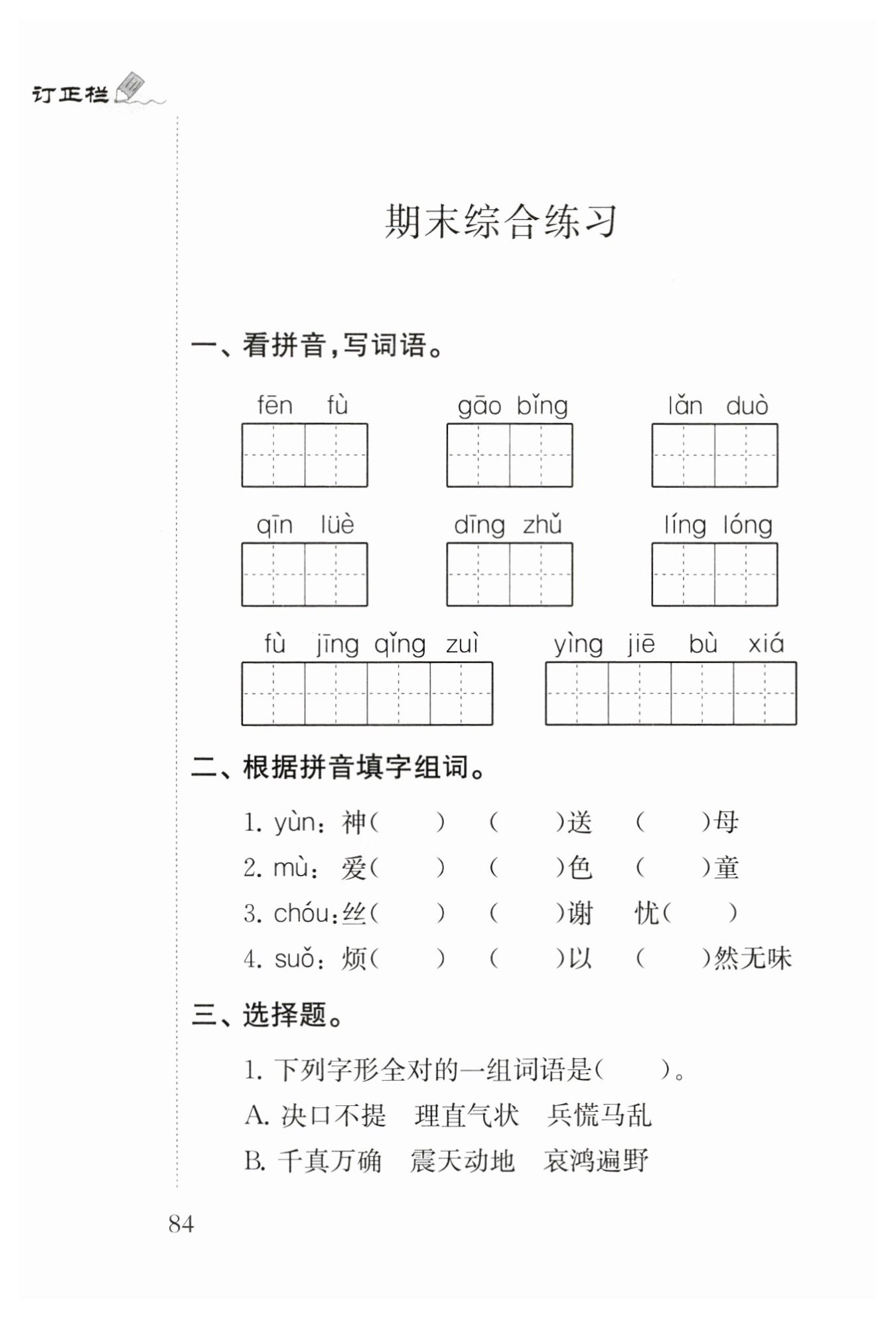 订正栏

期末综合练习

一、看拼音，写词语。

fēn fù　gāo bǐng　lǎn duò

qīn lüè　dīng zhǔ　líng lóng

fù jīng qǐng zuì　yìng jiē bù xiá

二、根据拼音填字组词。

1. yùn：神(　　)　(　　)送　(　　)母

2. mù：爱(　　)　(　　)色　(　　)童

3. chóu：丝(　　)　(　　)谢　忧(　　)

4. suǒ：烦(　　)　(　　)以　(　　)然无味

三、选择题。

1. 下列字形全对的一组词语是(　　)。

A. 决口不提　理直气状　兵慌马乱

B. 千真万确　震天动地　哀鸿遍野

84